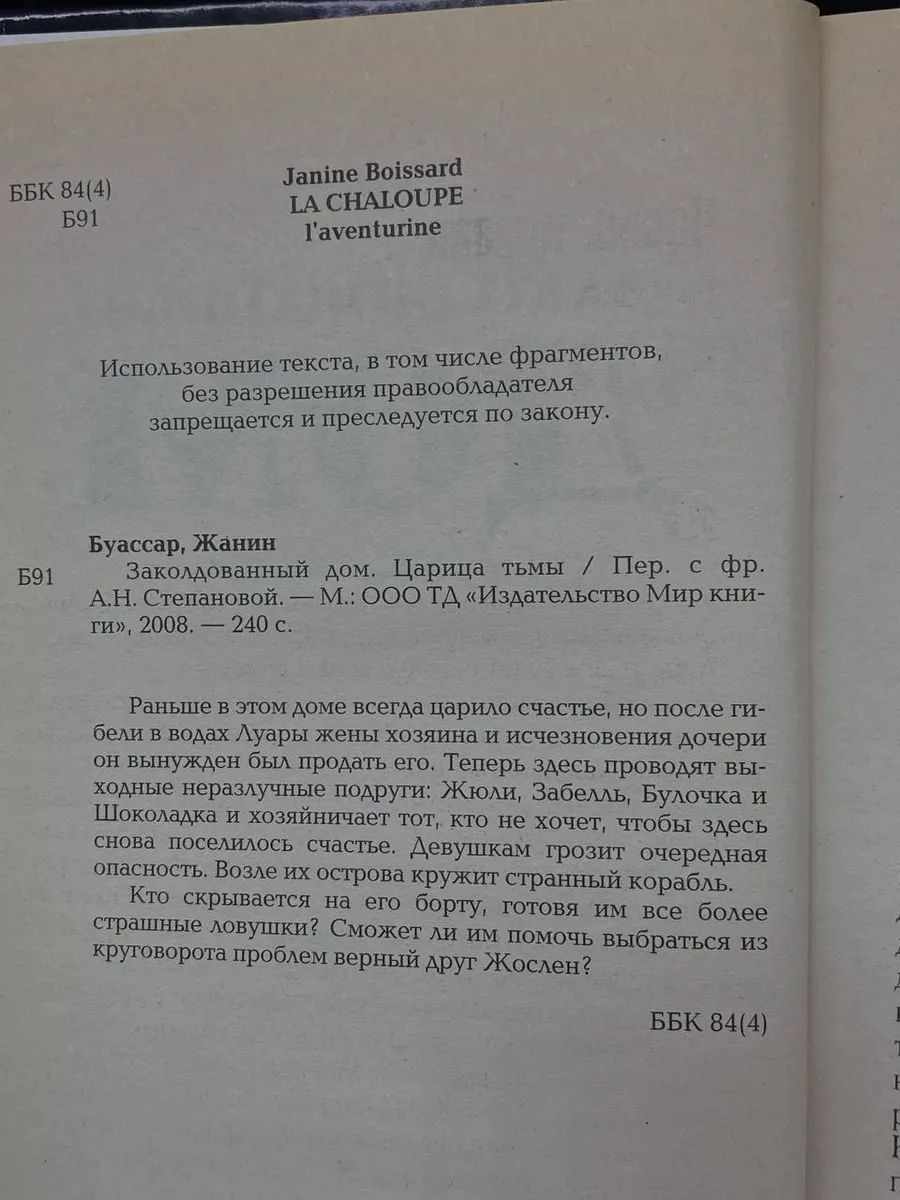 ББК 84(4)
Б91

Janine Boissard
LA CHALOUPE
l'aventurine

Использование текста, в том числе фрагментов, без разрешения правообладателя запрещается и преследуется по закону.

Буассар, Жанин

Б91 Заколдованный дом. Царица тьмы / Пер. с фр. А.Н. Степановой. — М.: ООО ТД «Издательство Мир книги», 2008. — 240 с.

Раньше в этом доме всегда царило счастье, но после гибели в водах Луары жены хозяина и исчезновения дочери он вынужден был продать его. Теперь здесь проводят выходные неразлучные подруги: Жюли, Забелль, Булочка и Шоколадка и хозяйничает тот, кто не хочет, чтобы здесь снова поселилось счастье. Девушкам грозит очередная опасность. Возле их острова кружит странный корабль.

Кто скрывается на его борту, готовя им все более страшные ловушки? Сможет ли им помочь выбраться из круговорота проблем верный друг Жослен?

ББК 84(4)